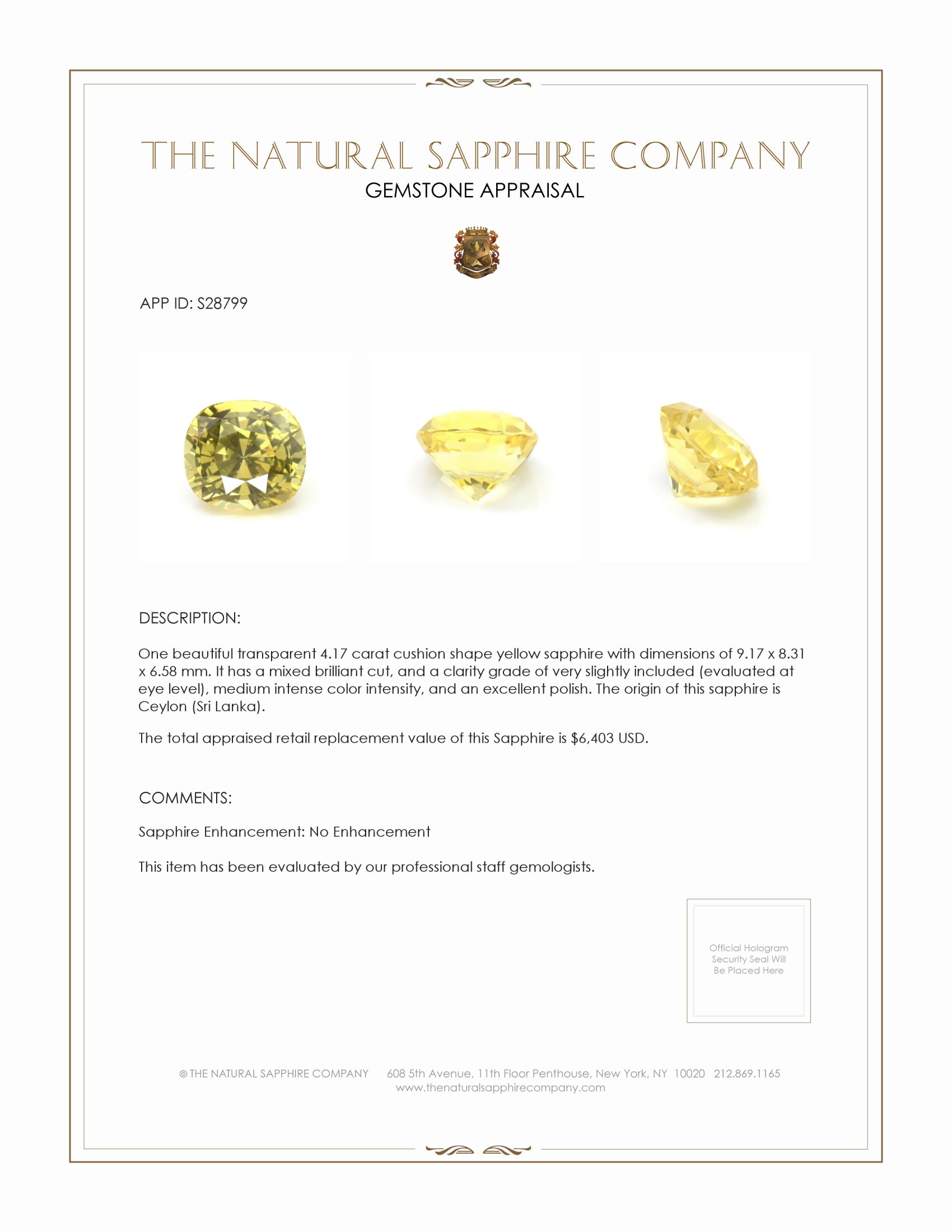 THE NATURAL SAPPHIRE COMPANY
GEMSTONE APPRAISAL

APP ID: S28799

DESCRIPTION:

One beautiful transparent 4.17 carat cushion shape yellow sapphire with dimensions of 9.17 x 8.31 x 6.58 mm. It has a mixed brilliant cut, and a clarity grade of very slightly included (evaluated at eye level), medium intense color intensity, and an excellent polish. The origin of this sapphire is Ceylon (Sri Lanka).

The total appraised retail replacement value of this Sapphire is $6,403 USD.

COMMENTS:

Sapphire Enhancement: No Enhancement

This item has been evaluated by our professional staff gemologists.

Official Hologram Security Seal Will Be Placed Here

© THE NATURAL SAPPHIRE COMPANY 608 5th Avenue, 11th Floor Penthouse, New York, NY 10020 212.869.1165
www.thenaturalsapphirecompany.com